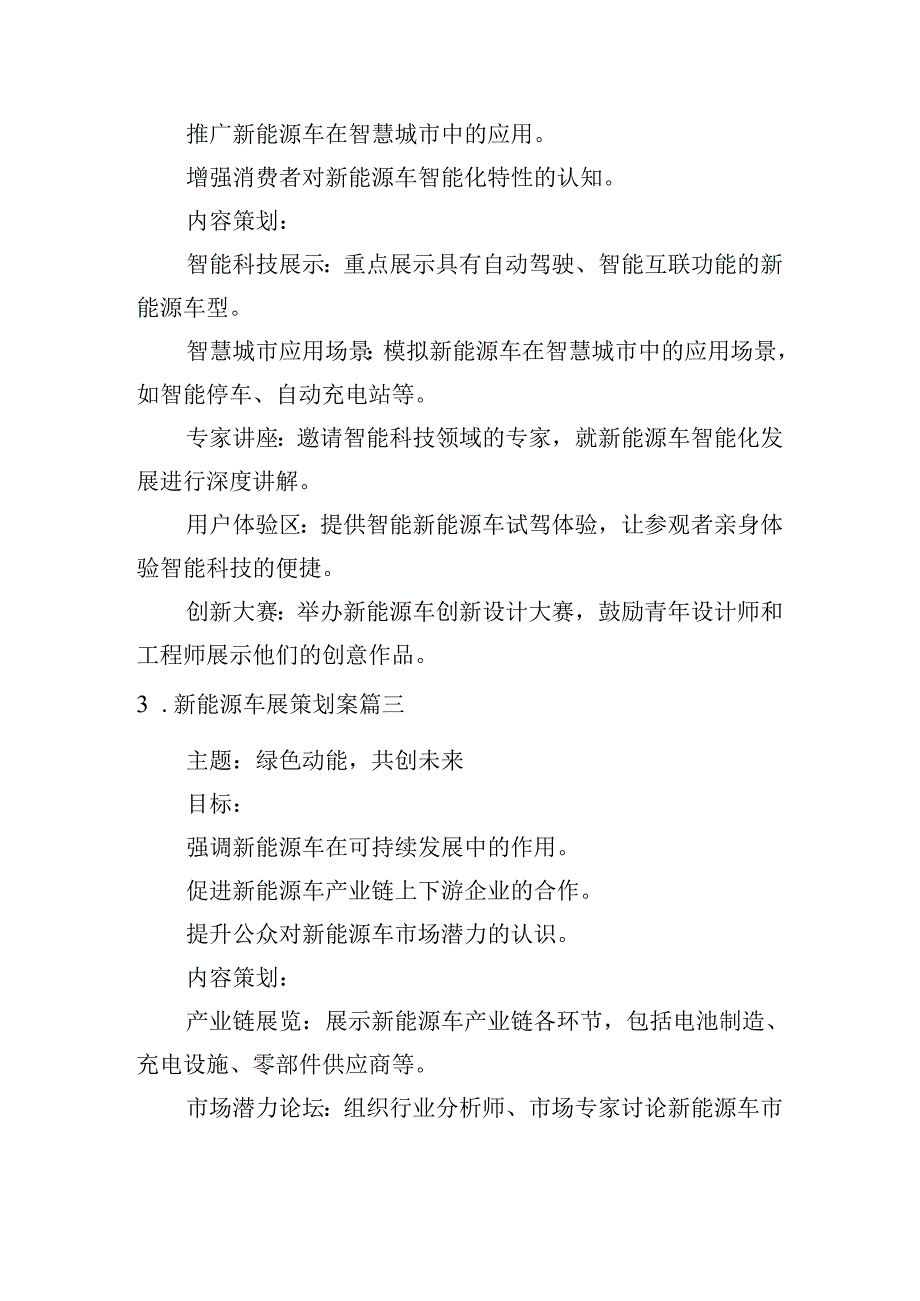 推广新能源车在智慧城市中的应用。

增强消费者对新能源车智能化特性的认知。

内容策划：

智能科技展示：重点展示具有自动驾驶、智能互联功能的新能源车型。

智慧城市应用场景：模拟新能源车在智慧城市中的应用场景，如智能停车、自动充电站等。

专家讲座：邀请智能科技领域的专家，就新能源车智能化发展进行深度讲解。

用户体验区：提供智能新能源车试驾体验，让参观者亲身体验智能科技的便捷。

创新大赛：举办新能源车创新设计大赛，鼓励青年设计师和工程师展示他们的创意作品。

3．新能源车展策划案篇三

主题：绿色动能，共创未来

目标：

强调新能源车在可持续发展中的作用。

促进新能源车产业链上下游企业的合作。

提升公众对新能源车市场潜力的认识。

内容策划：

产业链展览：展示新能源车产业链各环节，包括电池制造、充电设施、零部件供应商等。

市场潜力论坛：组织行业分析师、市场专家讨论新能源车市